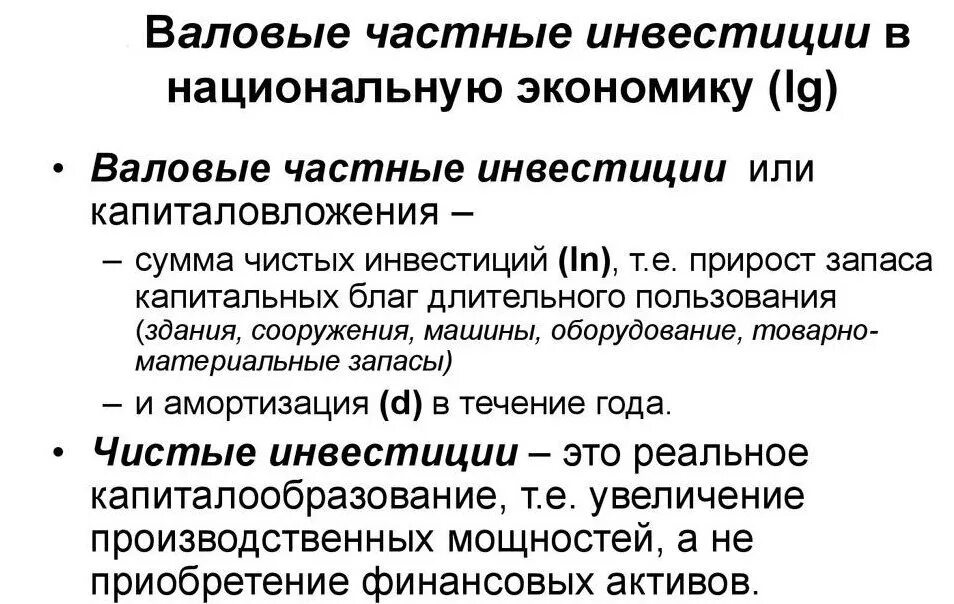 Валовые частные инвестиции в национальную экономику (Ig)

• Валовые частные инвестиции или капиталовложения –
– сумма чистых инвестиций (In), т.е. прирост запаса капитальных благ длительного пользования (здания, сооружения, машины, оборудование, товарно-материальные запасы)
– и амортизация (d) в течение года.

• Чистые инвестиции – это реальное капиталообразование, т.е. увеличение производственных мощностей, а не приобретение финансовых активов.